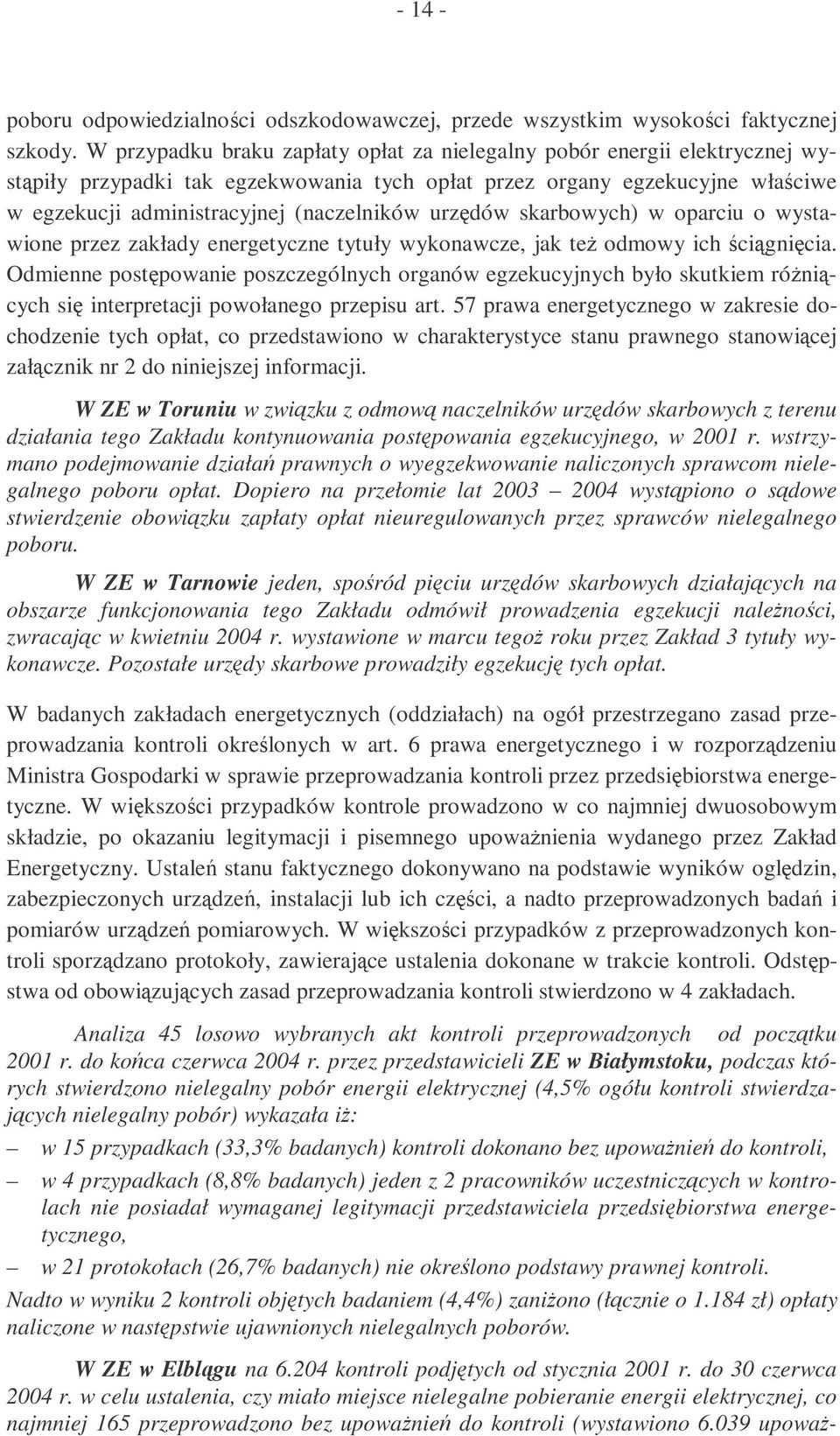 - 14 -

poboru odpowiedzialności odszkodowawczej, przede wszystkim wysokości faktycznej szkody. W przypadku braku zapłaty opłat za nielegalny pobór energii elektrycznej wystąpiły przypadki tak egzekwowania tych opłat przez organy egzekucyjne właściwe w egzekucji administracyjnej (naczelników urzędów skarbowych) w oparciu o wystawione przez zakłady energetyczne tytuły wykonawcze, jak też odmowy ich ściągnięcia. Odmienne postępowanie poszczególnych organów egzekucyjnych było skutkiem różniących się interpretacji powołanego przepisu art. 57 prawa energetycznego w zakresie dochodzenie tych opłat, co przedstawiono w charakterystyce stanu prawnego stanowiącej załącznik nr 2 do niniejszej informacji.

W ZE w Toruniu w związku z odmową naczelników urzędów skarbowych z terenu działania tego Zakładu kontynuowania postępowania egzekucyjnego, w 2001 r. wstrzymano podejmowanie działań prawnych o wyegzekwowanie naliczonych sprawcom nielegalnego poboru opłat. Dopiero na przełomie lat 2003 – 2004 wystąpiono o sądowe stwierdzenie obowiązku zapłaty opłat nieuregulowanych przez sprawców nielegalnego poboru.

W ZE w Tarnowie jeden, spośród pięciu urzędów skarbowych działających na obszarze funkcjonowania tego Zakładu odmówił prowadzenia egzekucji należności, zwracając w kwietniu 2004 r. wystawione w marcu tegoż roku przez Zakład 3 tytuły wykonawcze. Pozostałe urzędy skarbowe prowadziły egzekucję tych opłat.

W badanych zakładach energetycznych (oddziałach) na ogół przestrzegano zasad przeprowadzania kontroli określonych w art. 6 prawa energetycznego i w rozporządzeniu Ministra Gospodarki w sprawie przeprowadzania kontroli przez przedsiębiorstwa energetyczne. W większości przypadków kontrole prowadzono w co najmniej dwuosobowym składzie, po okazaniu legitymacji i pisemnego upoważnienia wydanego przez Zakład Energetyczny. Ustaleń stanu faktycznego dokonywano na podstawie wyników oględzin, zabezpieczonych urządzeń, instalacji lub ich części, a nadto przeprowadzonych badań i pomiarów urządzeń pomiarowych. W większości przypadków z przeprowadzonych kontroli sporządzano protokoły, zawierające ustalenia dokonane w trakcie kontroli. Odstępstwa od obowiązujących zasad przeprowadzania kontroli stwierdzono w 4 zakładach.

Analiza 45 losowo wybranych akt kontroli przeprowadzonych od początku 2001 r. do końca czerwca 2004 r. przez przedstawicieli ZE w Białymstoku, podczas których stwierdzono nielegalny pobór energii elektrycznej (4,5% ogółu kontroli stwierdzających nielegalny pobór) wykazała iż:

– w 15 przypadkach (33,3% badanych) kontroli dokonano bez upoważnień do kontroli,
– w 4 przypadkach (8,8% badanych) jeden z 2 pracowników uczestniczących w kontrolach nie posiadał wymaganej legitymacji przedstawiciela przedsiębiorstwa energetycznego,
– w 21 protokołach (26,7% badanych) nie określono podstawy prawnej kontroli.

Nadto w wyniku 2 kontroli objętych badaniem (4,4%) zaniżono (łącznie o 1.184 zł) opłaty naliczone w następstwie ujawnionych nielegalnych poborów.

W ZE w Elblągu na 6.204 kontroli podjętych od stycznia 2001 r. do 30 czerwca 2004 r. w celu ustalenia, czy miało miejsce nielegalne pobieranie energii elektrycznej, co najmniej 165 przeprowadzono bez upoważnień do kontroli (wystawiono 6.039 upoważ-